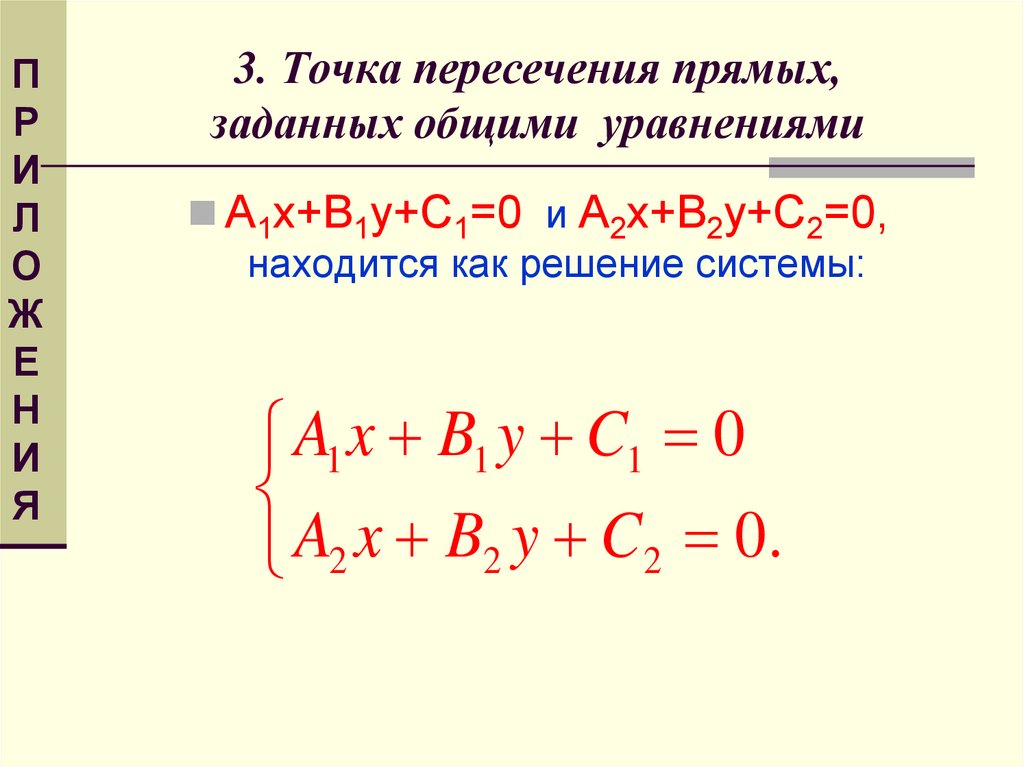 ПРИЛОЖЕНИЯ

3. Точка пересечения прямых, заданных общими уравнениями

$A_1x+B_1y+C_1=0$ и $A_2x+B_2y+C_2=0$, находится как решение системы:

$\begin{cases} A_1x + B_1y + C_1 = 0 \\ A_2x + B_2y + C_2 = 0. \end{cases}$